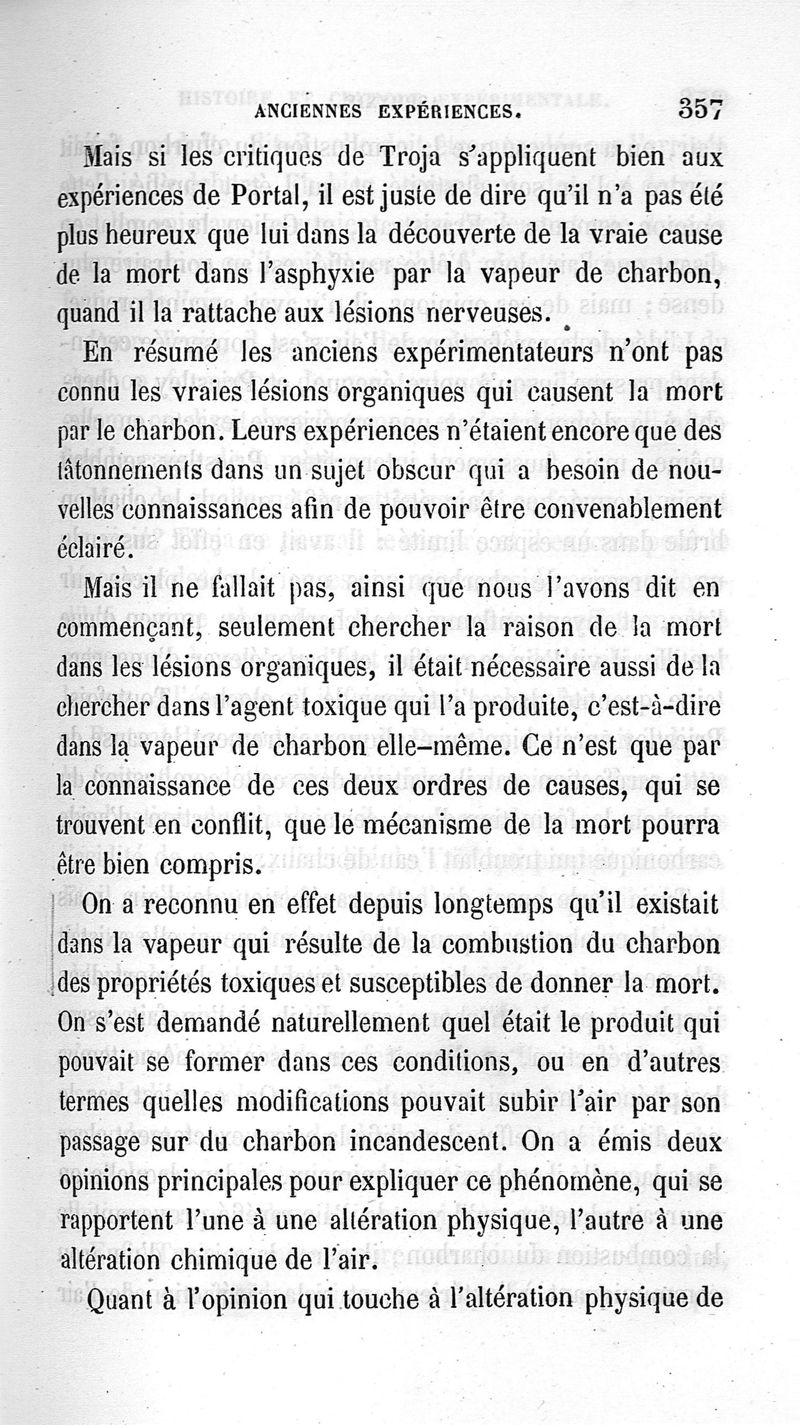 ANCIENNES EXPÉRIENCES. 357

Mais si les critiques de Troja s'appliquent bien aux expériences de Portal, il est juste de dire qu'il n'a pas été plus heureux que lui dans la découverte de la vraie cause de la mort dans l'asphyxie par la vapeur de charbon, quand il la rattache aux lésions nerveuses.

En résumé les anciens expérimentateurs n'ont pas connu les vraies lésions organiques qui causent la mort par le charbon. Leurs expériences n'étaient encore que des tâtonnements dans un sujet obscur qui a besoin de nouvelles connaissances afin de pouvoir être convenablement éclairé.

Mais il ne fallait pas, ainsi que nous l'avons dit en commençant, seulement chercher la raison de la mort dans les lésions organiques, il était nécessaire aussi de la chercher dans l'agent toxique qui l'a produite, c'est-à-dire dans la vapeur de charbon elle-même. Ce n'est que par la connaissance de ces deux ordres de causes, qui se trouvent en conflit, que le mécanisme de la mort pourra être bien compris.

On a reconnu en effet depuis longtemps qu'il existait dans la vapeur qui résulte de la combustion du charbon des propriétés toxiques et susceptibles de donner la mort. On s'est demandé naturellement quel était le produit qui pouvait se former dans ces conditions, ou en d'autres termes quelles modifications pouvait subir l'air par son passage sur du charbon incandescent. On a émis deux opinions principales pour expliquer ce phénomène, qui se rapportent l'une à une altération physique, l'autre à une altération chimique de l'air.

Quant à l'opinion qui touche à l'altération physique de